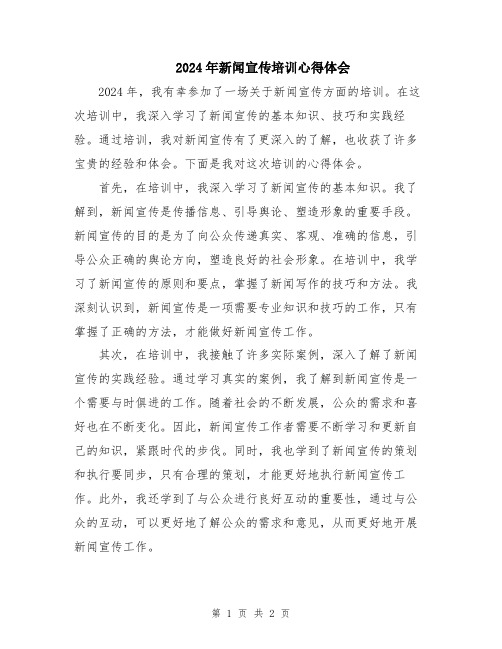 2024年新闻宣传培训心得体会

2024年，我有幸参加了一场关于新闻宣传方面的培训。在这次培训中，我深入学习了新闻宣传的基本知识、技巧和实践经验。通过培训，我对新闻宣传有了更深入的了解，也收获了许多宝贵的经验和体会。下面是我对这次培训的心得体会。

首先，在培训中，我深入学习了新闻宣传的基本知识。我了解到，新闻宣传是传播信息、引导舆论、塑造形象的重要手段。新闻宣传的目的是为了向公众传递真实、客观、准确的信息，引导公众正确的舆论方向，塑造良好的社会形象。在培训中，我学习了新闻宣传的原则和要点，掌握了新闻写作的技巧和方法。我深刻认识到，新闻宣传是一项需要专业知识和技巧的工作，只有掌握了正确的方法，才能做好新闻宣传工作。

其次，在培训中，我接触了许多实际案例，深入了解了新闻宣传的实践经验。通过学习真实的案例，我了解到新闻宣传是一个需要与时俱进的工作。随着社会的不断发展，公众的需求和喜好也在不断变化。因此，新闻宣传工作者需要不断学习和更新自己的知识，紧跟时代的步伐。同时，我也学到了新闻宣传的策划和执行要同步，只有合理的策划，才能更好地执行新闻宣传工作。此外，我还学到了与公众进行良好互动的重要性，通过与公众的互动，可以更好地了解公众的需求和意见，从而更好地开展新闻宣传工作。

第 1 页 共 2 页